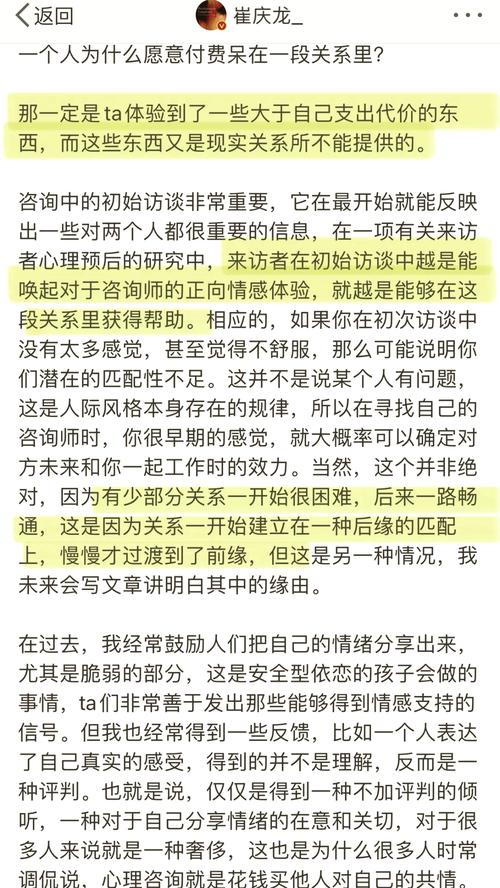 返回　崔庆龙_

一个人为什么愿意付费呆在一段关系里？

那一定是ta体验到了一些大于自己支出代价的东西，而这些东西又是现实关系所不能提供的。

咨询中的初始访谈非常重要，它在最开始就能反映出一些对两个人都很重要的信息，在一项有关来访者心理预后的研究中，来访者在初始访谈中越是能唤起对于咨询师的正向情感体验，就越是能够在这段关系里获得帮助。相应的，如果你在初次访谈中没有太多感觉，甚至觉得不舒服，那么可能说明你们潜在的匹配性不足。这并不是说某个人有问题，这是人际风格本身存在的规律，所以在寻找自己的咨询师时，你很早期的感觉，就大概率可以确定对方未来和你一起工作时的效力。当然，这个并非绝对，因为有少部分关系一开始很困难，后来一路畅通，这是因为关系一开始建立在一种后缘的匹配上，慢慢才过渡到了前缘，但这是另一种情况，我未来会写文章讲明白其中的缘由。

在过去，我经常鼓励人们把自己的情绪分享出来，尤其是脆弱的部分，这是安全型依恋的孩子会做的事情，ta们非常善于发出那些能够得到情感支持的信号。但我也经常得到一些反馈，比如一个人表达了自己真实的感受，得到的并不是理解，反而是一种评判。也就是说，仅仅是得到一种不加评判的倾听，一种对于自己分享情绪的在意和关切，对于很多人来说就是一种奢侈，这也是为什么很多人时常调侃说，心理咨询就是花钱买他人对自己的共情。